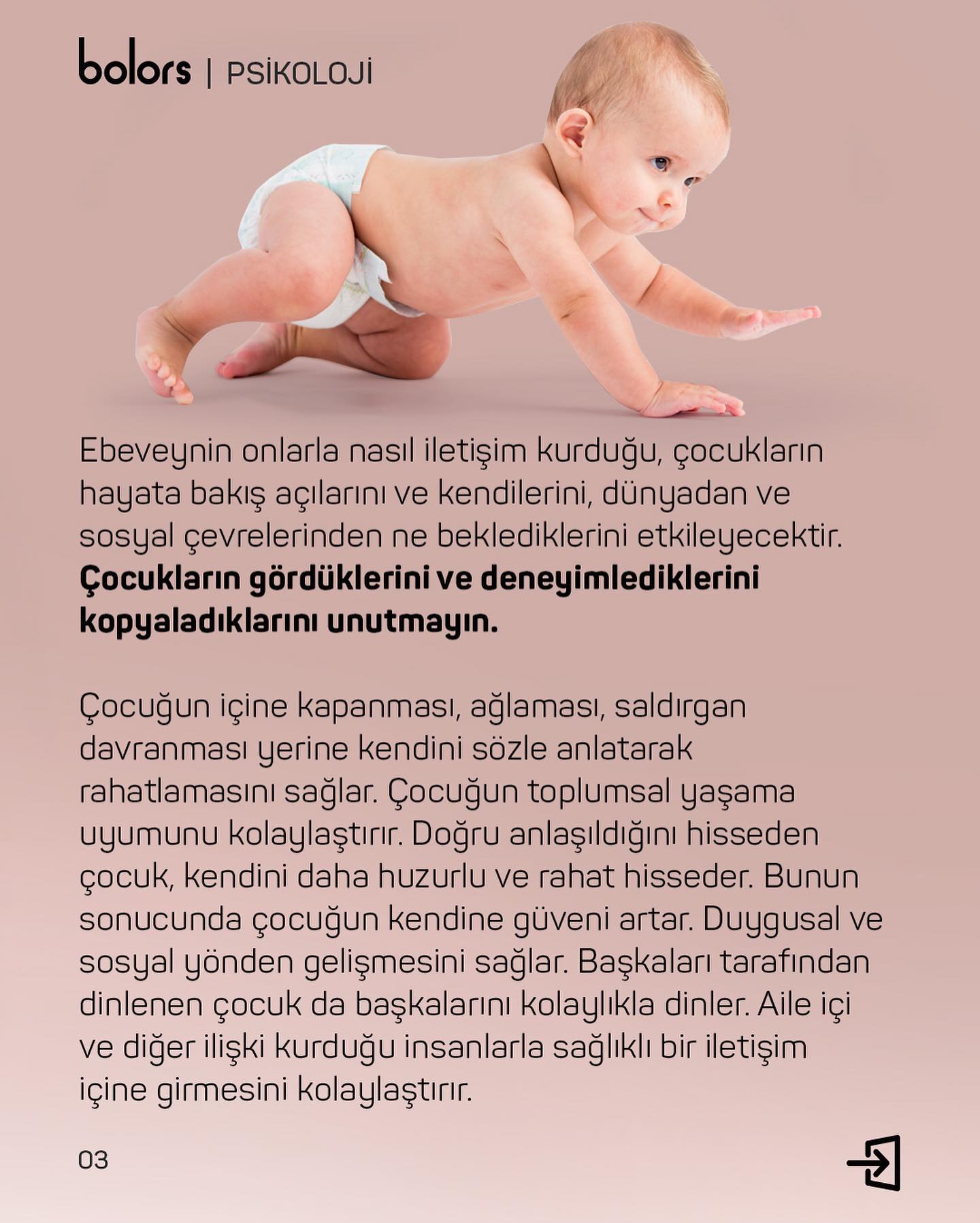 bolors | PSİKOLOJİ

Ebeveynin onlarla nasıl iletişim kurduğu, çocukların hayata bakış açılarını ve kendilerini, dünyadan ve sosyal çevrelerinden ne beklediklerini etkileyecektir. Çocukların gördüklerini ve deneyimlediklerini kopyaladıklarını unutmayın.

Çocuğun içine kapanması, ağlaması, saldırgan davranması yerine kendini sözle anlatarak rahatlamasını sağlar. Çocuğun toplumsal yaşama uyumunu kolaylaştırır. Doğru anlaşıldığını hisseden çocuk, kendini daha huzurlu ve rahat hisseder. Bunun sonucunda çocuğun kendine güveni artar. Duygusal ve sosyal yönden gelişmesini sağlar. Başkaları tarafından dinlenen çocuk da başkalarını kolaylıkla dinler. Aile içi ve diğer ilişki kurduğu insanlarla sağlıklı bir iletişim içine girmesini kolaylaştırır.

03